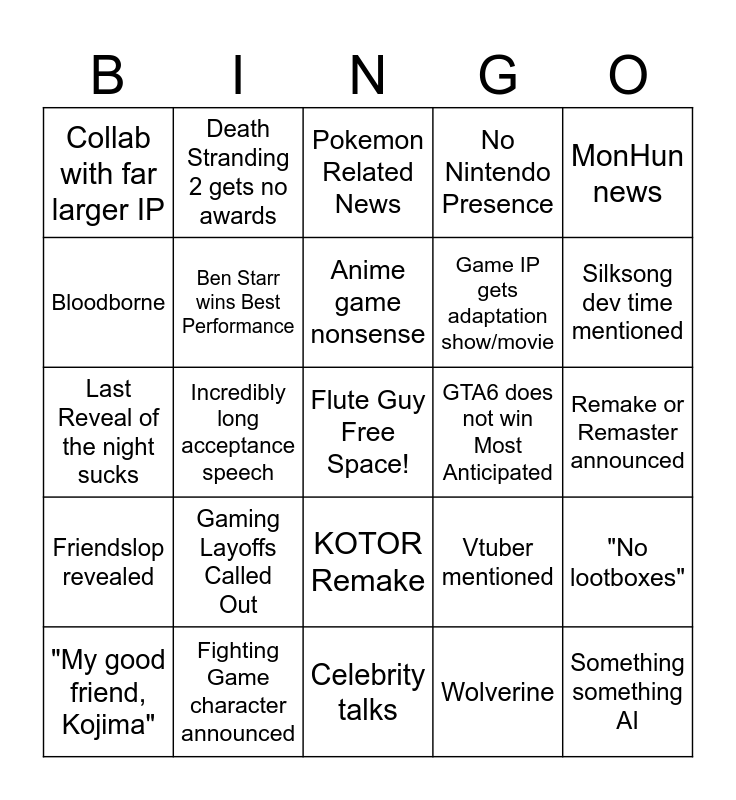 | B | I | N | G | O |
|---|---|---|---|---|
| Collab with far larger IP | Death Stranding 2 gets no awards | Pokemon Related News | No Nintendo Presence | MonHun news |
| Bloodborne | Ben Starr wins Best Performance | Anime game nonsense | Game IP gets adaptation show/movie | Silksong dev time mentioned |
| Last Reveal of the night sucks | Incredibly long acceptance speech | Flute Guy Free Space! | GTA6 does not win Most Anticipated | Remake or Remaster announced |
| Friendslop revealed | Gaming Layoffs Called Out | KOTOR Remake | Vtuber mentioned | "No lootboxes" |
| "My good friend, Kojima" | Fighting Game character announced | Celebrity talks | Wolverine | Something something AI |